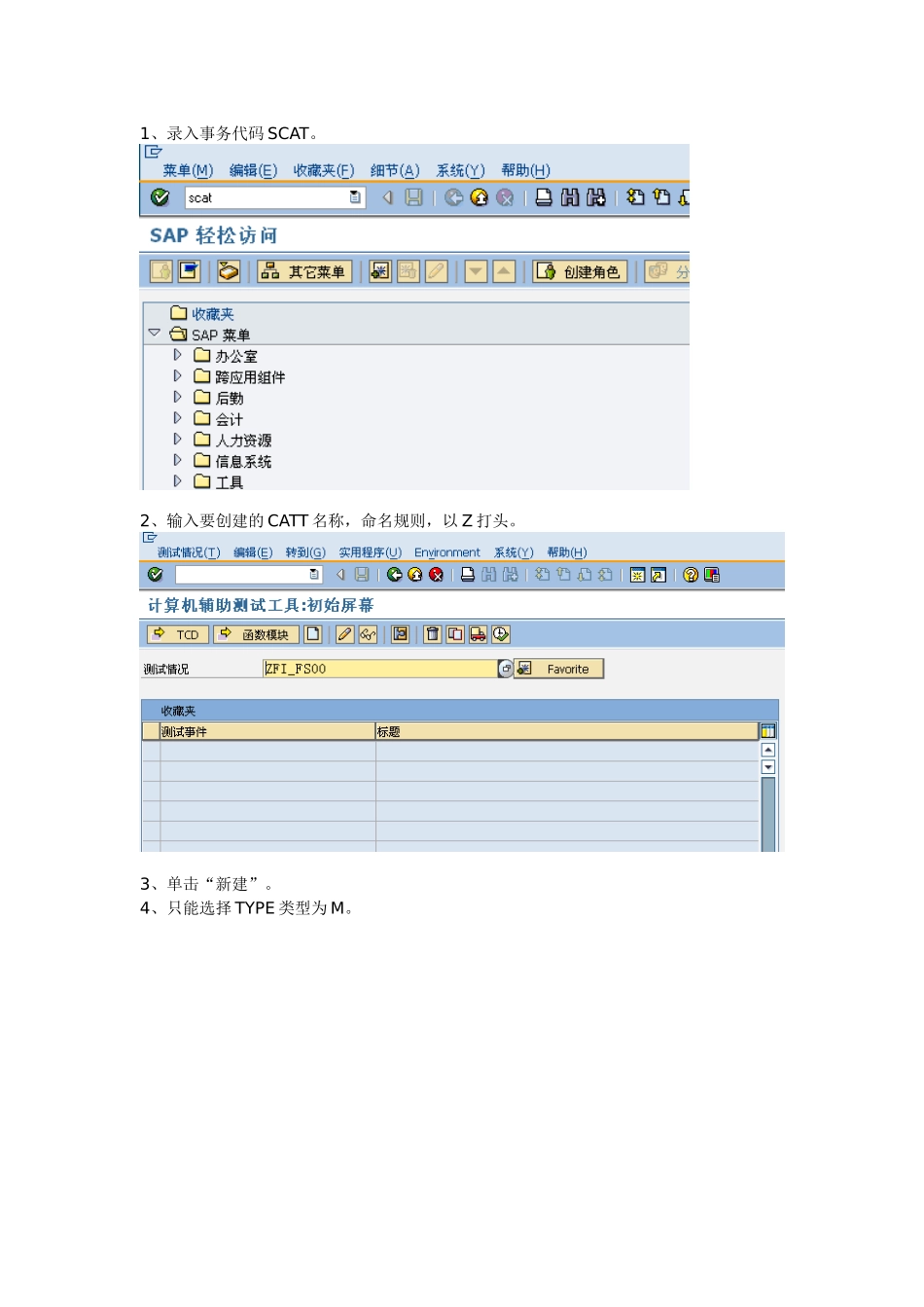 1、录入事务代码 SCAT。

菜单(M) 编辑(E) 收藏夹(F) 细节(A) 系统(Y) 帮助(H)

scat

SAP 轻松访问

其它菜单 创建角色 分

收藏夹
SAP 菜单
办公室
跨应用组件
后勤
会计
人力资源
信息系统
工具

2、输入要创建的 CATT 名称，命名规则，以 Z 打头。

测试情况(T) 编辑(E) 转到(G) 实用程序(U) Environment 系统(Y) 帮助(H)

计算机辅助测试工具:初始屏幕

TCD 函数模块

测试情况 ZFI_FS00 Favorite

收藏夹

| 测试事件 | 标题 |
|---|---|
| | |
| | |
| | |
| | |
| | |

3、单击“新建”。
4、只能选择 TYPE 类型为 M。